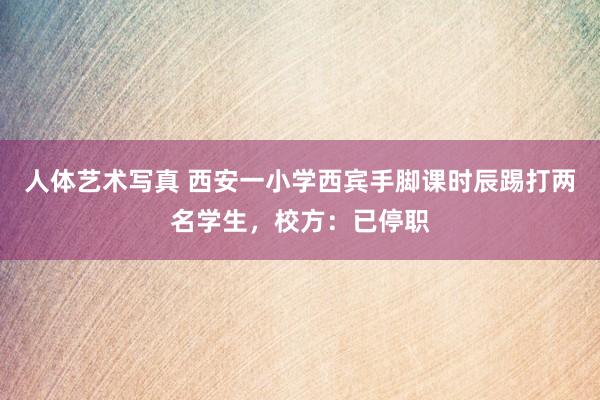 人体艺术写真 西安一小学西宾手脚课时辰踢打两名学生，校方：已停职